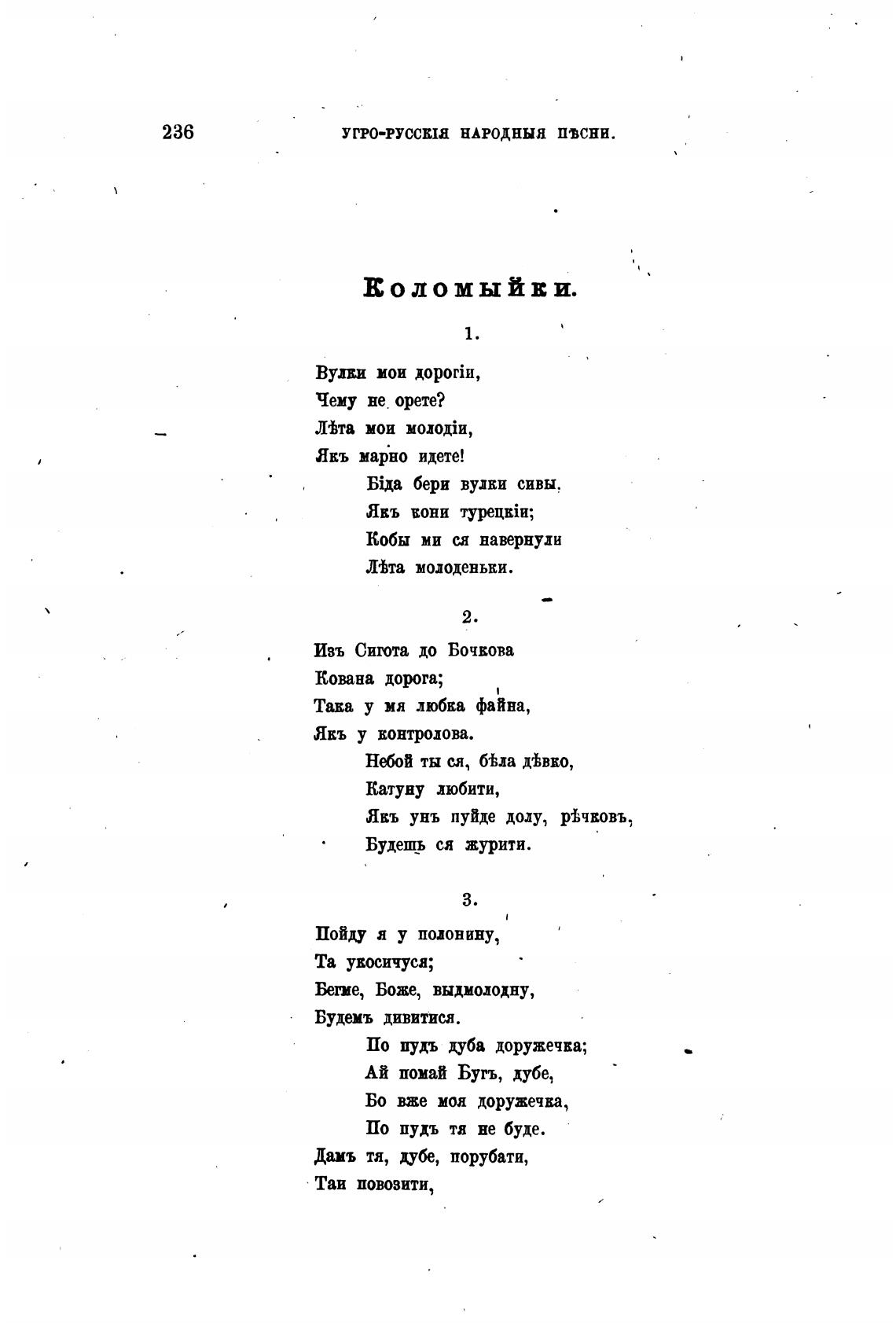 236 УГРО-РУССКІЯ НАРОДНЫЯ ПѢСНИ.

Коломыйки.

1.

Вулки мои дорогіи,
Чему не орете?
Лѣта мои молодіи,
Якъ марно идете!
Біда бери вулки сивы,
Якъ кони турецкіи;
Кобы ми ся навернули
Лѣта молоденьки.

2.

Изъ Сигота до Бочкова
Кована дорога;
Така у мя любка файна,
Якъ у контролова.
Небой ты ся, бѣла дѣвко,
Катуну любити,
Якъ унъ пуйде долу, рѣчковъ,
Будешь ся журити.

3.

Пойду я у полонину,
Та укосичуся;
Бегме, Боже, выдмолодну,
Будемъ дивитися.
По пудъ дуба доружечка;
Ай помай Бугъ, дубе,
Бо вже моя доружечка,
По пудъ тя не буде.
Дамъ тя, дубе, порубати,
Таи повозити,